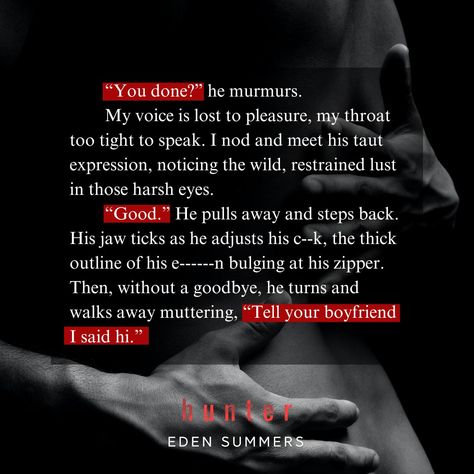 “You done?” he murmurs.

My voice is lost to pleasure, my throat too tight to speak. I nod and meet his taut expression, noticing the wild, restrained lust in those harsh eyes.

“Good.” He pulls away and steps back. His jaw ticks as he adjusts his c--k, the thick outline of his e------n bulging at his zipper. Then, without a goodbye, he turns and walks away muttering, “Tell your boyfriend I said hi.”

hunter
EDEN SUMMERS